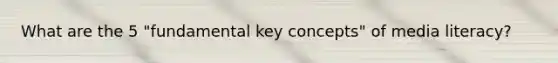 What are the 5 "fundamental key concepts" of media literacy?